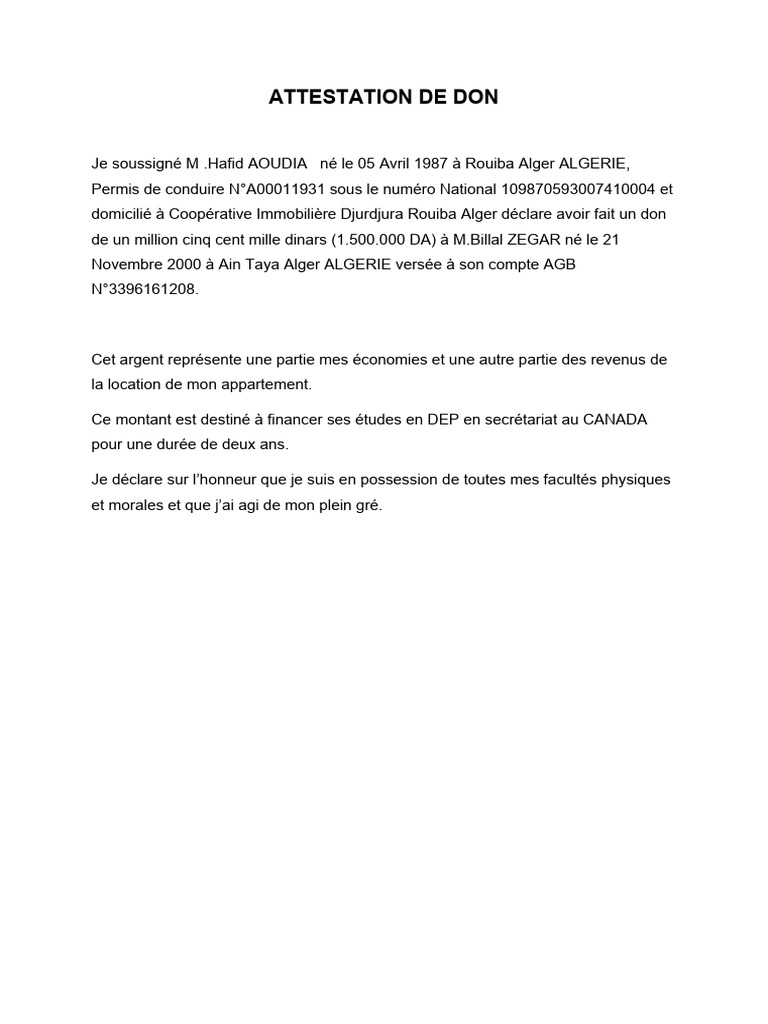 ATTESTATION DE DON

Je soussigné M .Hafid AOUDIA  né le 05 Avril 1987 à Rouiba Alger ALGERIE, Permis de conduire N°A00011931 sous le numéro National 109870593007410004 et domicilié à Coopérative Immobilière Djurdjura Rouiba Alger déclare avoir fait un don de un million cinq cent mille dinars (1.500.000 DA) à M.Billal ZEGAR né le 21 Novembre 2000 à Ain Taya Alger ALGERIE versée à son compte AGB N°3396161208.

Cet argent représente une partie mes économies et une autre partie des revenus de la location de mon appartement.

Ce montant est destiné à financer ses études en DEP en secrétariat au CANADA pour une durée de deux ans.

Je déclare sur l'honneur que je suis en possession de toutes mes facultés physiques et morales et que j'ai agi de mon plein gré.